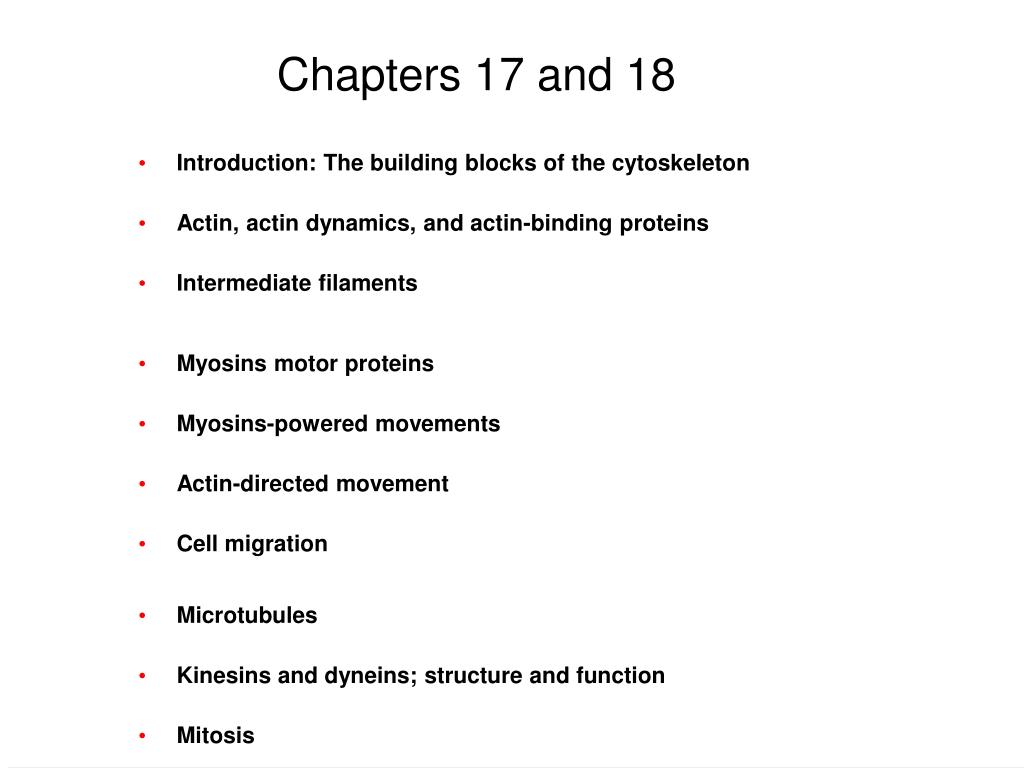 Chapters 17 and 18

• Introduction: The building blocks of the cytoskeleton

• Actin, actin dynamics, and actin-binding proteins

• Intermediate filaments

• Myosins motor proteins

• Myosins-powered movements

• Actin-directed movement

• Cell migration

• Microtubules

• Kinesins and dyneins; structure and function

• Mitosis